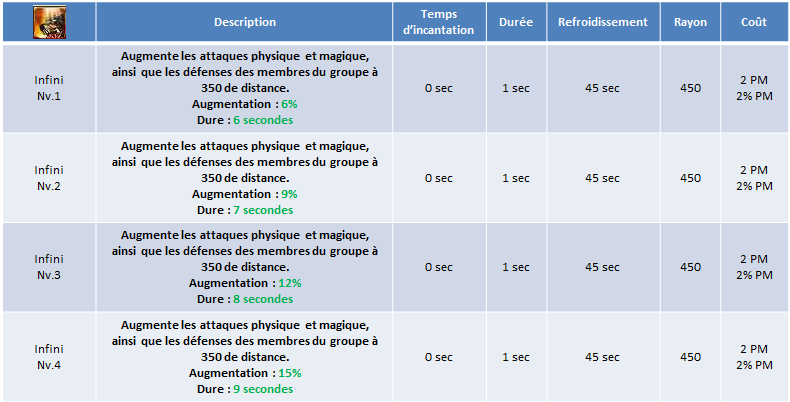 | | Description | Temps d'incantation | Durée | Refroidissement | Rayon | Coût |
|---|---|---|---|---|---|---|
| Infini Nv.1 | Augmente les attaques physique et magique, ainsi que les défenses des membres du groupe à 350 de distance. Augmentation : 6% Dure : 6 secondes | 0 sec | 1 sec | 45 sec | 450 | 2 PM 2% PM |
| Infini Nv.2 | Augmente les attaques physique et magique, ainsi que les défenses des membres du groupe à 350 de distance. Augmentation : 9% Dure : 7 secondes | 0 sec | 1 sec | 45 sec | 450 | 2 PM 2% PM |
| Infini Nv.3 | Augmente les attaques physique et magique, ainsi que les défenses des membres du groupe à 350 de distance. Augmentation : 12% Dure : 8 secondes | 0 sec | 1 sec | 45 sec | 450 | 2 PM 2% PM |
| Infini Nv.4 | Augmente les attaques physique et magique, ainsi que les défenses des membres du groupe à 350 de distance. Augmentation : 15% Dure : 9 secondes | 0 sec | 1 sec | 45 sec | 450 | 2 PM 2% PM |